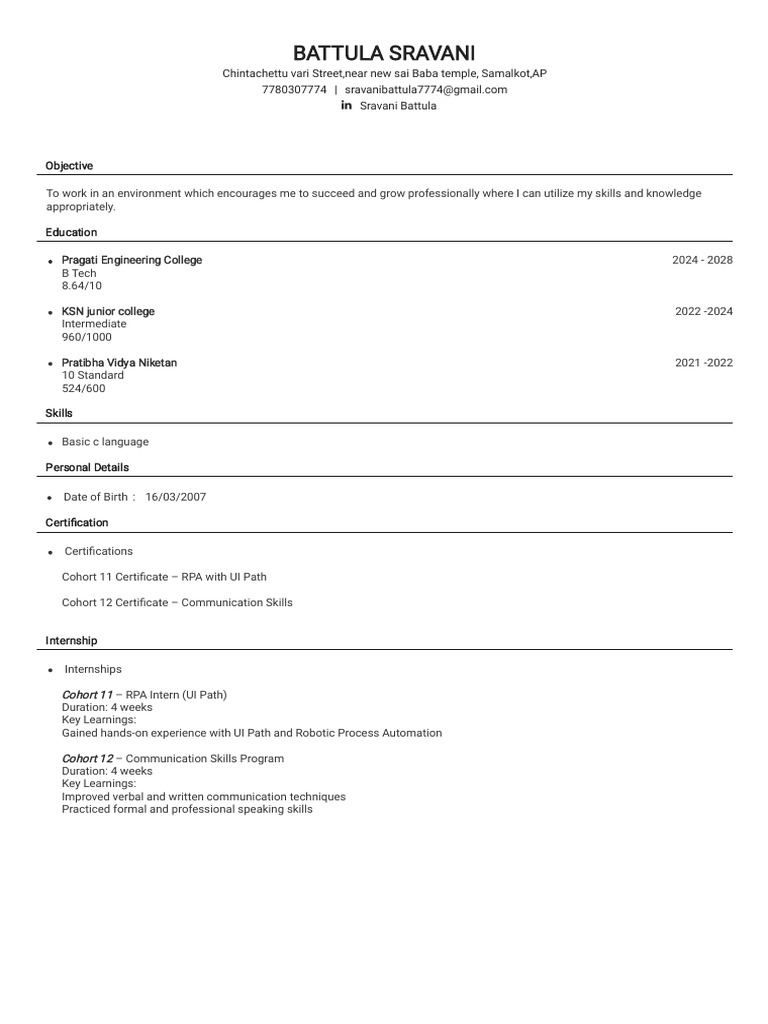 BATTULA SRAVANI
Chintachettu vari Street,near new sai Baba temple, Samalkot,AP
7780307774 | sravanibattula7774@gmail.com
in Sravani Battula

Objective

To work in an environment which encourages me to succeed and grow professionally where I can utilize my skills and knowledge appropriately.

Education

• Pragati Engineering College 2024 - 2028
B Tech
8.64/10

• KSN junior college 2022 -2024
Intermediate
960/1000

• Pratibha Vidya Niketan 2021 -2022
10 Standard
524/600

Skills

• Basic c language

Personal Details

• Date of Birth : 16/03/2007

Certification

• Certifications

Cohort 11 Certificate – RPA with UI Path

Cohort 12 Certificate – Communication Skills

Internship

• Internships

Cohort 11 – RPA Intern (UI Path)
Duration: 4 weeks
Key Learnings:
Gained hands-on experience with UI Path and Robotic Process Automation

Cohort 12 – Communication Skills Program
Duration: 4 weeks
Key Learnings:
Improved verbal and written communication techniques
Practiced formal and professional speaking skills